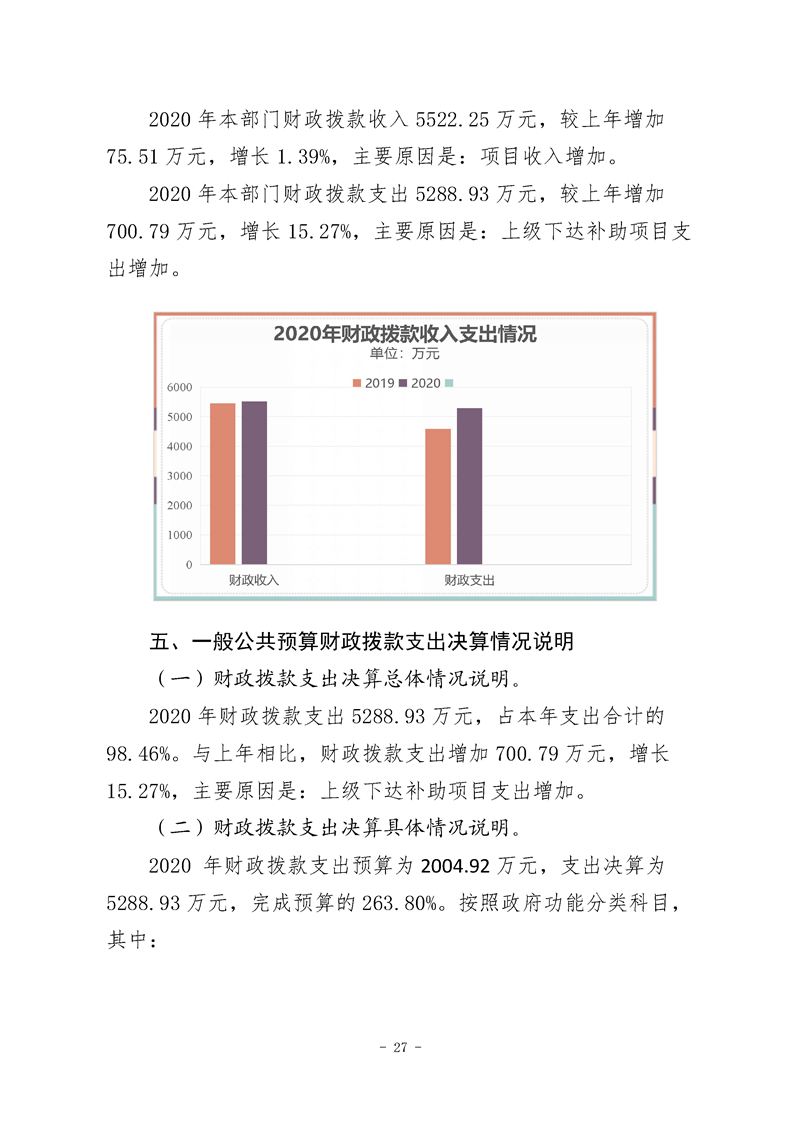 2020 年本部门财政拨款收入 5522.25 万元，较上年增加 75.51 万元，增长 1.39%，主要原因是：项目收入增加。

2020 年本部门财政拨款支出 5288.93 万元，较上年增加 700.79 万元，增长 15.27%，主要原因是：上级下达补助项目支出增加。

2020年财政拨款收入支出情况
单位：万元
2019 2020
6000
5000
4000
3000
2000
1000
0
财政收入
财政支出

五、一般公共预算财政拨款支出决算情况说明

（一）财政拨款支出决算总体情况说明。

2020 年财政拨款支出 5288.93 万元，占本年支出合计的 98.46%。与上年相比，财政拨款支出增加 700.79 万元，增长 15.27%，主要原因是：上级下达补助项目支出增加。

（二）财政拨款支出决算具体情况说明。

2020 年财政拨款支出预算为 2004.92 万元，支出决算为 5288.93 万元，完成预算的 263.80%。按照政府功能分类科目，其中：

- 27 -